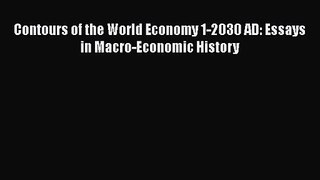 Contours of the World Economy 1-2030 AD: Essays in Macro-Economic History